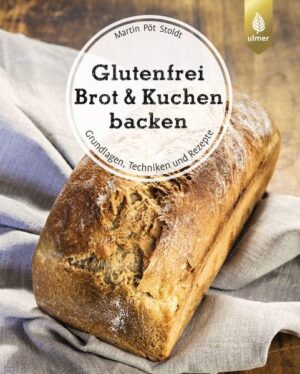 ulmer

Martin Pöt Stoldt

Glutenfrei
Brot & Kuchen
backen

Grundlagen, Techniken und Rezepte